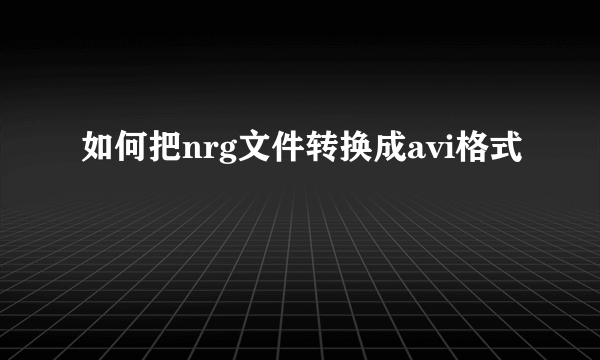 如何把nrg文件转换成avi格式